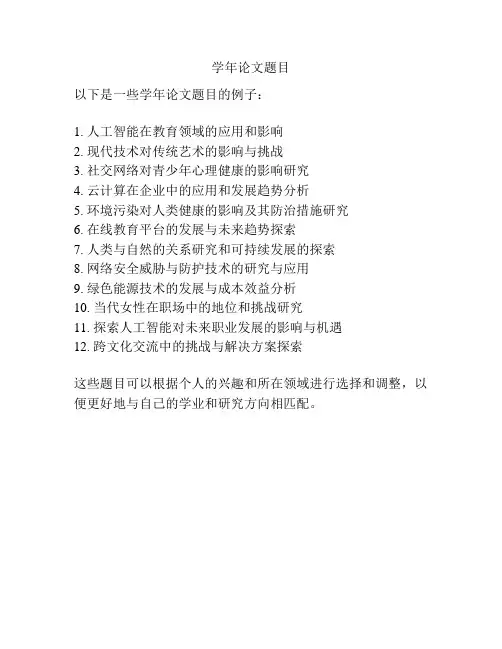 学年论文题目

以下是一些学年论文题目的例子：

1. 人工智能在教育领域的应用和影响
2. 现代技术对传统艺术的影响与挑战
3. 社交网络对青少年心理健康的影响研究
4. 云计算在企业中的应用和发展趋势分析
5. 环境污染对人类健康的影响及其防治措施研究
6. 在线教育平台的发展与未来趋势探索
7. 人类与自然的关系研究和可持续发展的探索
8. 网络安全威胁与防护技术的研究与应用
9. 绿色能源技术的发展与成本效益分析
10. 当代女性在职场中的地位和挑战研究
11. 探索人工智能对未来职业发展的影响与机遇
12. 跨文化交流中的挑战与解决方案探索

这些题目可以根据个人的兴趣和所在领域进行选择和调整，以便更好地与自己的学业和研究方向相匹配。